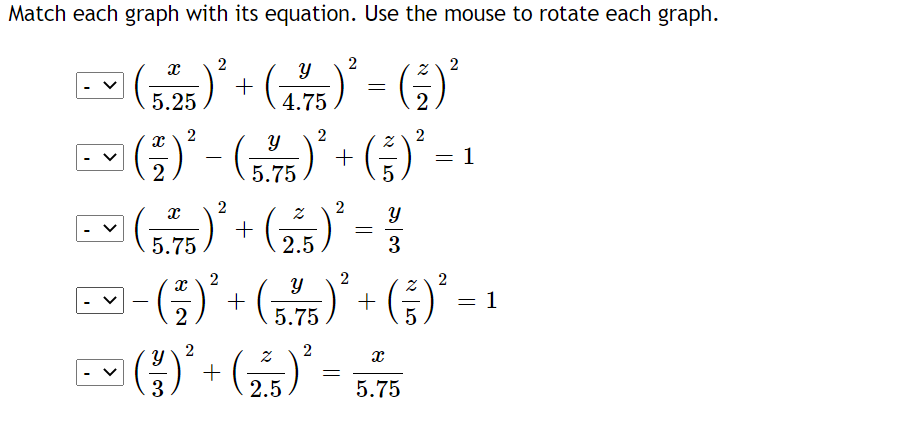 Match each graph with its equation. Use the mouse to rotate each graph.

- $\left(\frac{x}{5.25}\right)^2 + \left(\frac{y}{4.75}\right)^2 = \left(\frac{z}{2}\right)^2$

- $\left(\frac{x}{2}\right)^2 - \left(\frac{y}{5.75}\right)^2 + \left(\frac{z}{5}\right)^2 = 1$

- $\left(\frac{x}{5.75}\right)^2 + \left(\frac{z}{2.5}\right)^2 = \frac{y}{3}$

- $-\left(\frac{x}{2}\right)^2 + \left(\frac{y}{5.75}\right)^2 + \left(\frac{z}{5}\right)^2 = 1$

- $\left(\frac{y}{3}\right)^2 + \left(\frac{z}{2.5}\right)^2 = \frac{x}{5.75}$